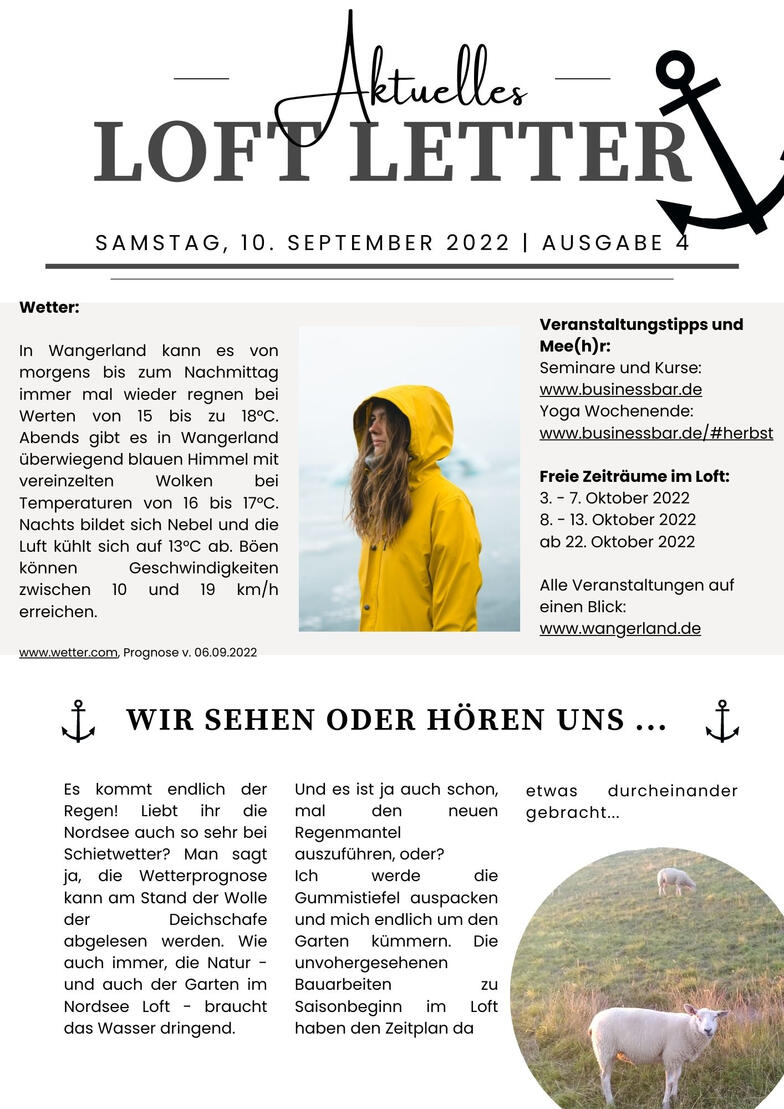 Aktuelles
LOFT LETTER

SAMSTAG, 10. SEPTEMBER 2022 | AUSGABE 4

Wetter:

In Wangerland kann es von morgens bis zum Nachmittag immer mal wieder regnen bei Werten von 15 bis zu 18°C. Abends gibt es in Wangerland überwiegend blauen Himmel mit vereinzelten Wolken bei Temperaturen von 16 bis 17°C. Nachts bildet sich Nebel und die Luft kühlt sich auf 13°C ab. Böen können Geschwindigkeiten zwischen 10 und 19 km/h erreichen.

www.wetter.com, Prognose v. 06.09.2022

Veranstaltungstipps und Mee(h)r:
Seminare und Kurse:
www.businessbar.de
Yoga Wochenende:
www.businessbar.de/#herbst

Freie Zeiträume im Loft:
3. - 7. Oktober 2022
8. - 13. Oktober 2022
ab 22. Oktober 2022

Alle Veranstaltungen auf einen Blick:
www.wangerland.de

WIR SEHEN ODER HÖREN UNS ...

Es kommt endlich der Regen! Liebt ihr die Nordsee auch so sehr bei Schietwetter? Man sagt ja, die Wetterprognose kann am Stand der Wolle der Deichschafe abgelesen werden. Wie auch immer, die Natur - und auch der Garten im Nordsee Loft - braucht das Wasser dringend.

Und es ist ja auch schon, mal den neuen Regenmantel auszuführen, oder?
Ich werde die Gummistiefel auspacken und mich endlich um den Garten kümmern. Die unvohergesehenen Bauarbeiten zu Saisonbeginn im Loft haben den Zeitplan da

etwas durcheinander gebracht...